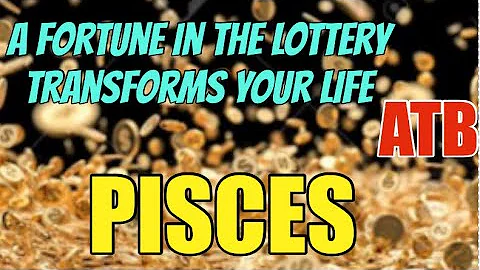 A FORTUNE IN THE LOTTERY TRANSFORMS YOUR LIFE

ATB

PISCES